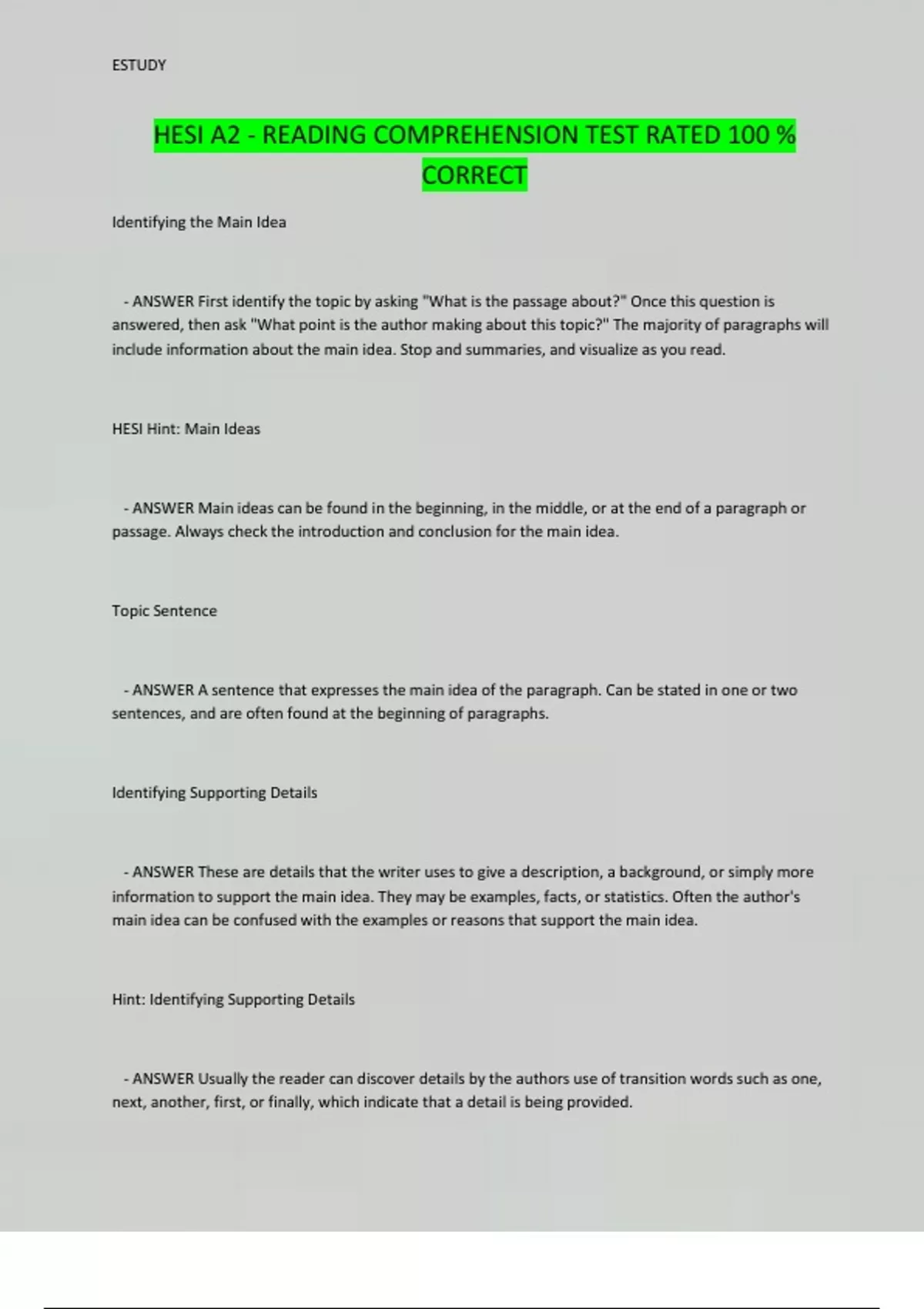 ESTUDY

HESI A2 - READING COMPREHENSION TEST RATED 100 % CORRECT

Identifying the Main Idea

- ANSWER First identify the topic by asking "What is the passage about?" Once this question is answered, then ask "What point is the author making about this topic?" The majority of paragraphs will include information about the main idea. Stop and summaries, and visualize as you read.

HESI Hint: Main Ideas

- ANSWER Main ideas can be found in the beginning, in the middle, or at the end of a paragraph or passage. Always check the introduction and conclusion for the main idea.

Topic Sentence

- ANSWER A sentence that expresses the main idea of the paragraph. Can be stated in one or two sentences, and are often found at the beginning of paragraphs.

Identifying Supporting Details

- ANSWER These are details that the writer uses to give a description, a background, or simply more information to support the main idea. They may be examples, facts, or statistics. Often the author's main idea can be confused with the examples or reasons that support the main idea.

Hint: Identifying Supporting Details

- ANSWER Usually the reader can discover details by the authors use of transition words such as one, next, another, first, or finally, which indicate that a detail is being provided.